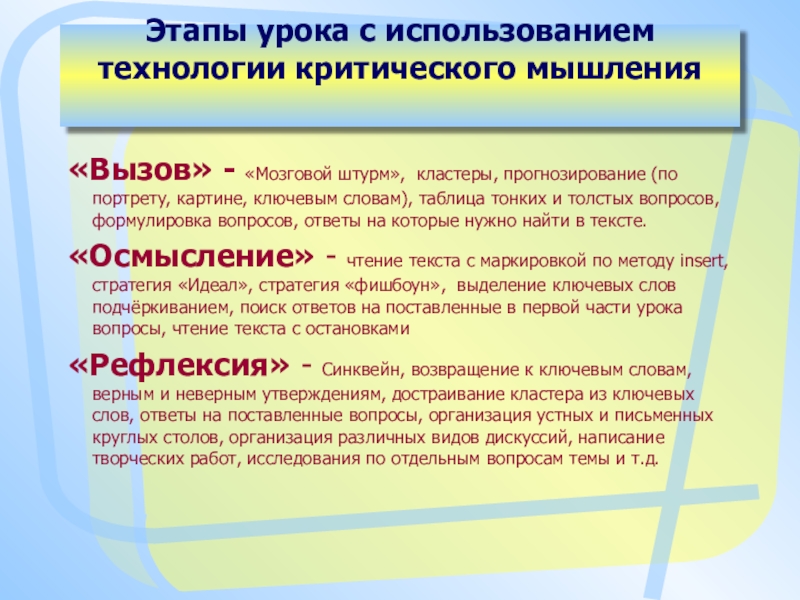 Этапы урока с использованием технологии критического мышления

«Вызов» - «Мозговой штурм», кластеры, прогнозирование (по портрету, картине, ключевым словам), таблица тонких и толстых вопросов, формулировка вопросов, ответы на которые нужно найти в тексте.

«Осмысление» - чтение текста с маркировкой по методу insert, стратегия «Идеал», стратегия «фишбоун», выделение ключевых слов подчёркиванием, поиск ответов на поставленные в первой части урока вопросы, чтение текста с остановками

«Рефлексия» - Синквейн, возвращение к ключевым словам, верным и неверным утверждениям, достраивание кластера из ключевых слов, ответы на поставленные вопросы, организация устных и письменных круглых столов, организация различных видов дискуссий, написание творческих работ, исследования по отдельным вопросам темы и т.д.